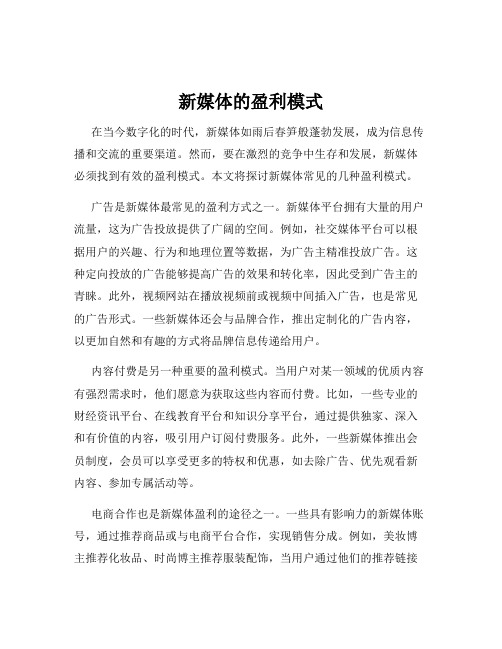 新媒体的盈利模式

在当今数字化的时代，新媒体如雨后春笋般蓬勃发展，成为信息传播和交流的重要渠道。然而，要在激烈的竞争中生存和发展，新媒体必须找到有效的盈利模式。本文将探讨新媒体常见的几种盈利模式。

广告是新媒体最常见的盈利方式之一。新媒体平台拥有大量的用户流量，这为广告投放提供了广阔的空间。例如，社交媒体平台可以根据用户的兴趣、行为和地理位置等数据，为广告主精准投放广告。这种定向投放的广告能够提高广告的效果和转化率，因此受到广告主的青睐。此外，视频网站在播放视频前或视频中间插入广告，也是常见的广告形式。一些新媒体还会与品牌合作，推出定制化的广告内容，以更加自然和有趣的方式将品牌信息传递给用户。

内容付费是另一种重要的盈利模式。当用户对某一领域的优质内容有强烈需求时，他们愿意为获取这些内容而付费。比如，一些专业的财经资讯平台、在线教育平台和知识分享平台，通过提供独家、深入和有价值的内容，吸引用户订阅付费服务。此外，一些新媒体推出会员制度，会员可以享受更多的特权和优惠，如去除广告、优先观看新内容、参加专属活动等。

电商合作也是新媒体盈利的途径之一。一些具有影响力的新媒体账号，通过推荐商品或与电商平台合作，实现销售分成。例如，美妆博主推荐化妆品、时尚博主推荐服装配饰，当用户通过他们的推荐链接